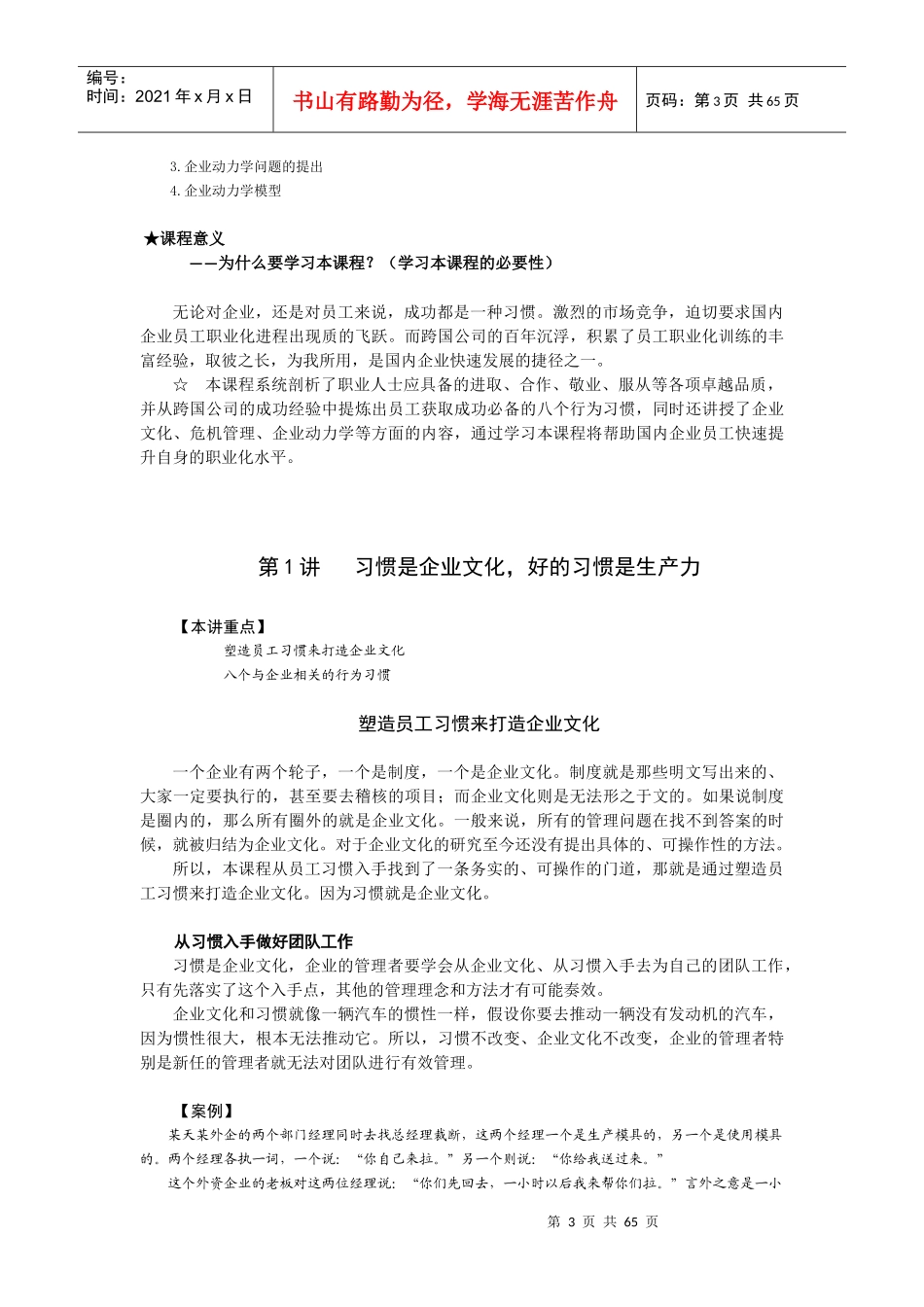 编号：
时间：2021 年 x 月 x 日

书山有路勤为径，学海无涯苦作舟

页码：第 3 页 共 65 页

3. 企业动力学问题的提出
4. 企业动力学模型

★课程意义
——为什么要学习本课程？（学习本课程的必要性）

无论对企业，还是对员工来说，成功都是一种习惯。激烈的市场竞争，迫切要求国内企业员工职业化进程出现质的飞跃。而跨国公司的百年沉浮，积累了员工职业化训练的丰富经验，取彼之长，为我所用，是国内企业快速发展的捷径之一。
☆ 本课程系统剖析了职业人士应具备的进取、合作、敬业、服从等各项卓越品质，并从跨国公司的成功经验中提炼出员工获取成功必备的八个行为习惯，同时还讲授了企业文化、危机管理、企业动力学等方面的内容，通过学习本课程将帮助国内企业员工快速提升自身的职业化水平。

第 1 讲　习惯是企业文化，好的习惯是生产力

【本讲重点】
塑造员工习惯来打造企业文化
八个与企业相关的行为习惯

塑造员工习惯来打造企业文化

一个企业有两个轮子，一个是制度，一个是企业文化。制度就是那些明文写出来的、大家一定要执行的，甚至要去稽核的项目；而企业文化则是无法形之于文的。如果说制度是圈内的，那么所有圈外的就是企业文化。一般来说，所有的管理问题在找不到答案的时候，就被归结为企业文化。对于企业文化的研究至今还没有提出具体的、可操作性的方法。
所以，本课程从员工习惯入手找到了一条务实的、可操作的门道，那就是通过塑造员工习惯来打造企业文化。因为习惯就是企业文化。

从习惯入手做好团队工作
习惯是企业文化，企业的管理者要学会从企业文化、从习惯入手去为自己的团队工作，只有先落实了这个入手点，其他的管理理念和方法才有可能奏效。
企业文化和习惯就像一辆汽车的惯性一样，假设你要去推动一辆没有发动机的汽车，因为惯性很大，根本无法推动它。所以，习惯不改变、企业文化不改变，企业的管理者特别是新任的管理者就无法对团队进行有效管理。

【案例】
某天某外企的两个部门经理同时去找总经理裁断，这两个经理一个是生产模具的，另一个是使用模具的。两个经理各执一词，一个说：“你自己来拉。”另一个则说：“你给我送过来。”
这个外资企业的老板对这两位经理说：“你们先回去，一小时以后我来帮你们拉。”言外之意是一小

第 3 页 共 65 页